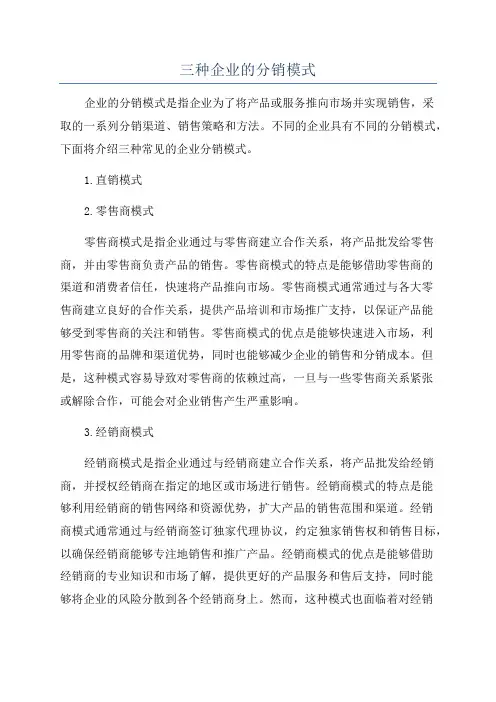 三种企业的分销模式

企业的分销模式是指企业为了将产品或服务推向市场并实现销售，采取的一系列分销渠道、销售策略和方法。不同的企业具有不同的分销模式，下面将介绍三种常见的企业分销模式。

1.直销模式

2.零售商模式

零售商模式是指企业通过与零售商建立合作关系，将产品批发给零售商，并由零售商负责产品的销售。零售商模式的特点是能够借助零售商的渠道和消费者信任，快速将产品推向市场。零售商模式通常通过与各大零售商建立良好的合作关系，提供产品培训和市场推广支持，以保证产品能够受到零售商的关注和销售。零售商模式的优点是能够快速进入市场，利用零售商的品牌和渠道优势，同时也能够减少企业的销售和分销成本。但是，这种模式容易导致对零售商的依赖过高，一旦与一些零售商关系紧张或解除合作，可能会对企业销售产生严重影响。

3.经销商模式

经销商模式是指企业通过与经销商建立合作关系，将产品批发给经销商，并授权经销商在指定的地区或市场进行销售。经销商模式的特点是能够利用经销商的销售网络和资源优势，扩大产品的销售范围和渠道。经销商模式通常通过与经销商签订独家代理协议，约定独家销售权和销售目标，以确保经销商能够专注地销售和推广产品。经销商模式的优点是能够借助经销商的专业知识和市场了解，提供更好的产品服务和售后支持，同时能够将企业的风险分散到各个经销商身上。然而，这种模式也面临着对经销